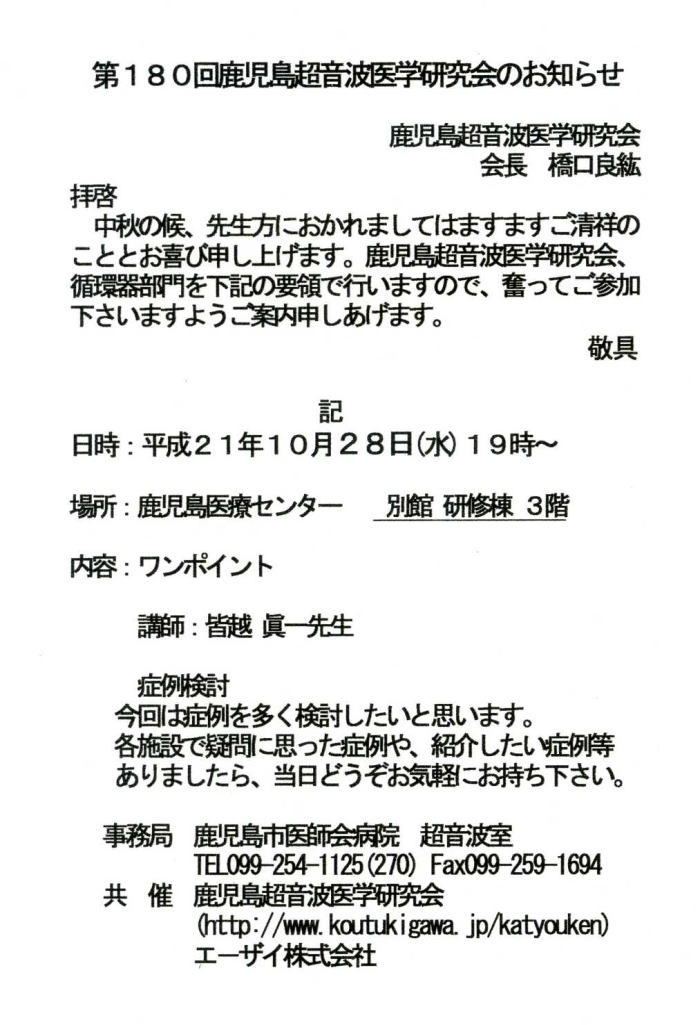 第１８０回鹿児島超音波医学研究会のお知らせ

鹿児島超音波医学研究会
会長　橋口良紘

拝啓
　中秋の候、先生方におかれましてはますますご清祥のこととお喜び申し上げます。鹿児島超音波医学研究会、循環器部門を下記の要領で行いますので、奮ってご参加下さいますようご案内申しあげます。
敬具

記

日時：平成２１年１０月２８日(水) １９時～

場所：鹿児島医療センター　別館 研修棟 ３階

内容：ワンポイント

講師：皆越 眞一先生

症例検討
今回は症例を多く検討したいと思います。
各施設で疑問に思った症例や、紹介したい症例等ありましたら、当日どうぞお気軽にお持ち下さい。

事務局　鹿児島市医師会病院　超音波室
TEL099-254-1125(270)　Fax099-259-1694
共　催　鹿児島超音波医学研究会
(http://www.koutukigawa.jp/katyouken)
エーザイ株式会社